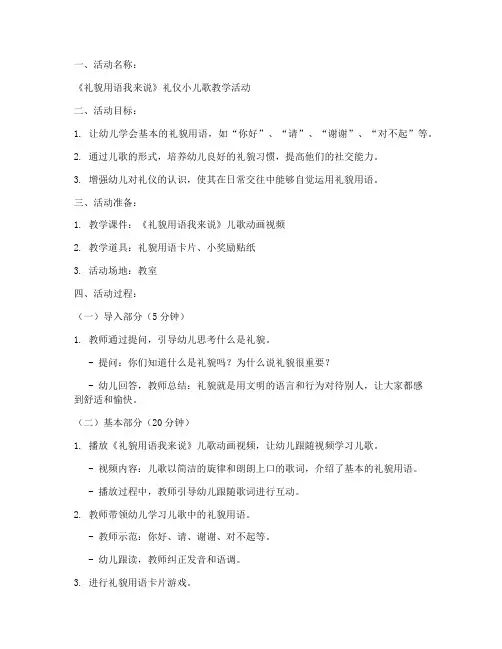 一、活动名称：

《礼貌用语我来说》礼仪小儿歌教学活动

二、活动目标：

1. 让幼儿学会基本的礼貌用语，如“你好”、“请”、“谢谢”、“对不起”等。

2. 通过儿歌的形式，培养幼儿良好的礼貌习惯，提高他们的社交能力。

3. 增强幼儿对礼仪的认识，使其在日常交往中能够自觉运用礼貌用语。

三、活动准备：

1. 教学课件：《礼貌用语我来说》儿歌动画视频

2. 教学道具：礼貌用语卡片、小奖励贴纸

3. 活动场地：教室

四、活动过程：

（一）导入部分（5 分钟）

1. 教师通过提问，引导幼儿思考什么是礼貌。

- 提问：你们知道什么是礼貌吗？为什么说礼貌很重要？

- 幼儿回答，教师总结：礼貌就是用文明的语言和行为对待别人，让大家都感到舒适和愉快。

（二）基本部分（20 分钟）

1. 播放《礼貌用语我来说》儿歌动画视频，让幼儿跟随视频学习儿歌。

- 视频内容：儿歌以简洁的旋律和朗朗上口的歌词，介绍了基本的礼貌用语。

- 播放过程中，教师引导幼儿跟随歌词进行互动。

2. 教师带领幼儿学习儿歌中的礼貌用语。

- 教师示范：你好、请、谢谢、对不起等。

- 幼儿跟读，教师纠正发音和语调。

3. 进行礼貌用语卡片游戏。